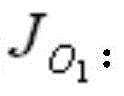 $J_{O_1}$: